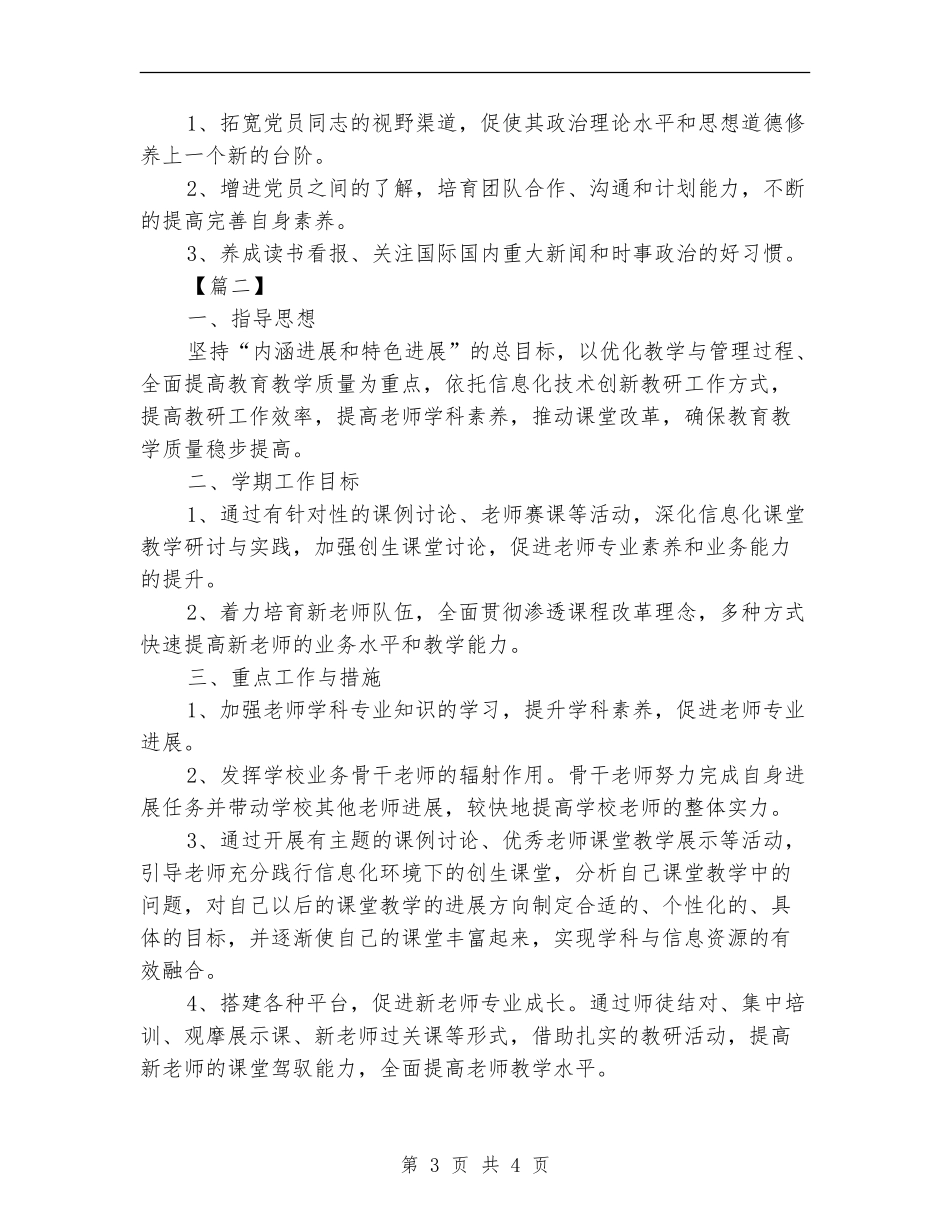 1、拓宽党员同志的视野渠道，促使其政治理论水平和思想道德修养上一个新的台阶。

2、增进党员之间的了解，培育团队合作、沟通和计划能力，不断的提高完善自身素养。

3、养成读书看报、关注国际国内重大新闻和时事政治的好习惯。

【篇二】

一、指导思想

坚持“内涵进展和特色进展”的总目标，以优化教学与管理过程、全面提高教育教学质量为重点，依托信息化技术创新教研工作方式，提高教研工作效率，提高老师学科素养，推动课堂改革，确保教育教学质量稳步提高。

二、学期工作目标

1、通过有针对性的课例讨论、老师赛课等活动，深化信息化课堂教学研讨与实践，加强创生课堂讨论，促进老师专业素养和业务能力的提升。

2、着力培育新老师队伍，全面贯彻渗透课程改革理念，多种方式快速提高新老师的业务水平和教学能力。

三、重点工作与措施

1、加强老师学科专业知识的学习，提升学科素养，促进老师专业进展。

2、发挥学校业务骨干老师的辐射作用。骨干老师努力完成自身进展任务并带动学校其他老师进展，较快地提高学校老师的整体实力。

3、通过开展有主题的课例讨论、优秀老师课堂教学展示等活动，引导老师充分践行信息化环境下的创生课堂，分析自己课堂教学中的问题，对自己以后的课堂教学的进展方向制定合适的、个性化的、具体的目标，并逐渐使自己的课堂丰富起来，实现学科与信息资源的有效融合。

4、搭建各种平台，促进新老师专业成长。通过师徒结对、集中培训、观摩展示课、新老师过关课等形式，借助扎实的教研活动，提高新老师的课堂驾驭能力，全面提高老师教学水平。

第 3 页 共 4 页